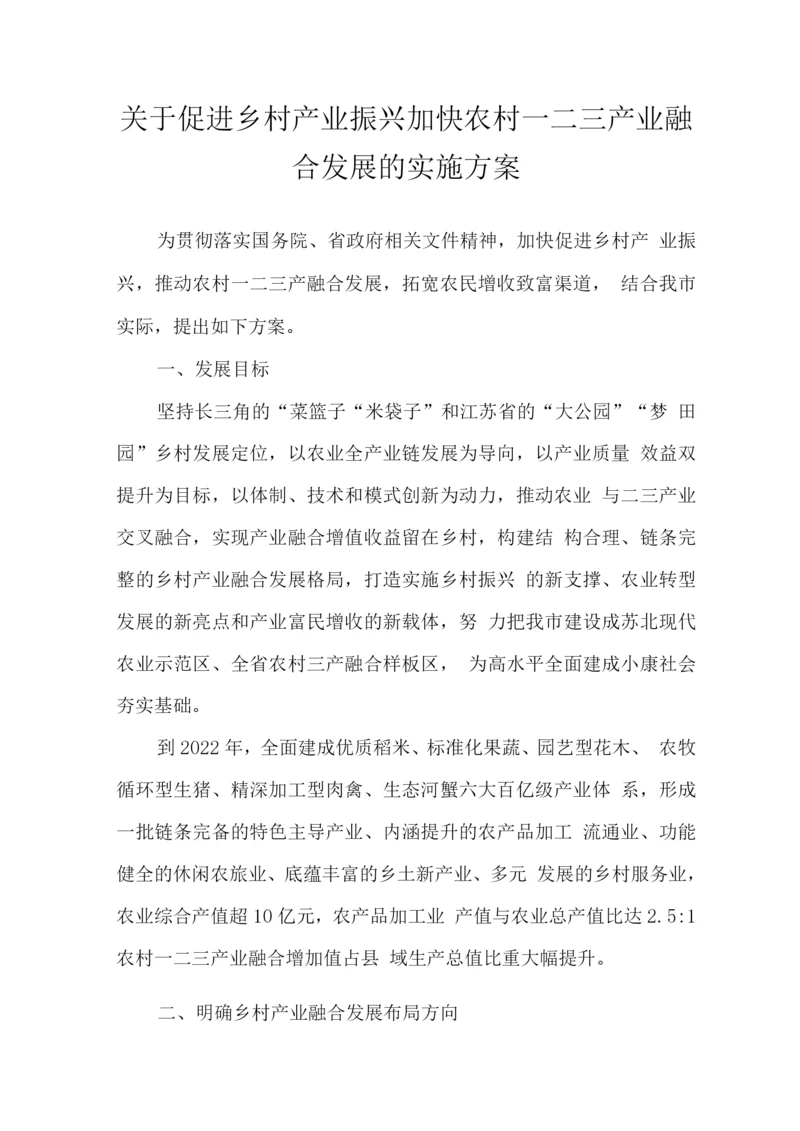 关于促进乡村产业振兴加快农村一二三产业融合发展的实施方案

为贯彻落实国务院、省政府相关文件精神，加快促进乡村产 业振兴，推动农村一二三产融合发展，拓宽农民增收致富渠道， 结合我市实际，提出如下方案。

一、发展目标

坚持长三角的“菜篮子“米袋子”和江苏省的“大公园”“梦 田园”乡村发展定位，以农业全产业链发展为导向，以产业质量 效益双提升为目标，以体制、技术和模式创新为动力，推动农业 与二三产业交叉融合，实现产业融合增值收益留在乡村，构建结 构合理、链条完整的乡村产业融合发展格局，打造实施乡村振兴 的新支撑、农业转型发展的新亮点和产业富民增收的新载体，努 力把我市建设成苏北现代农业示范区、全省农村三产融合样板区， 为高水平全面建成小康社会夯实基础。

到 2022 年，全面建成优质稻米、标准化果蔬、园艺型花木、 农牧循环型生猪、精深加工型肉禽、生态河蟹六大百亿级产业体 系，形成一批链条完备的特色主导产业、内涵提升的农产品加工 流通业、功能健全的休闲农旅业、底蕴丰富的乡土新产业、多元 发展的乡村服务业，农业综合产值超 10 亿元，农产品加工业 产值与农业总产值比达 2.5:1 农村一二三产业融合增加值占县 域生产总值比重大幅提升。

二、明确乡村产业融合发展布局方向